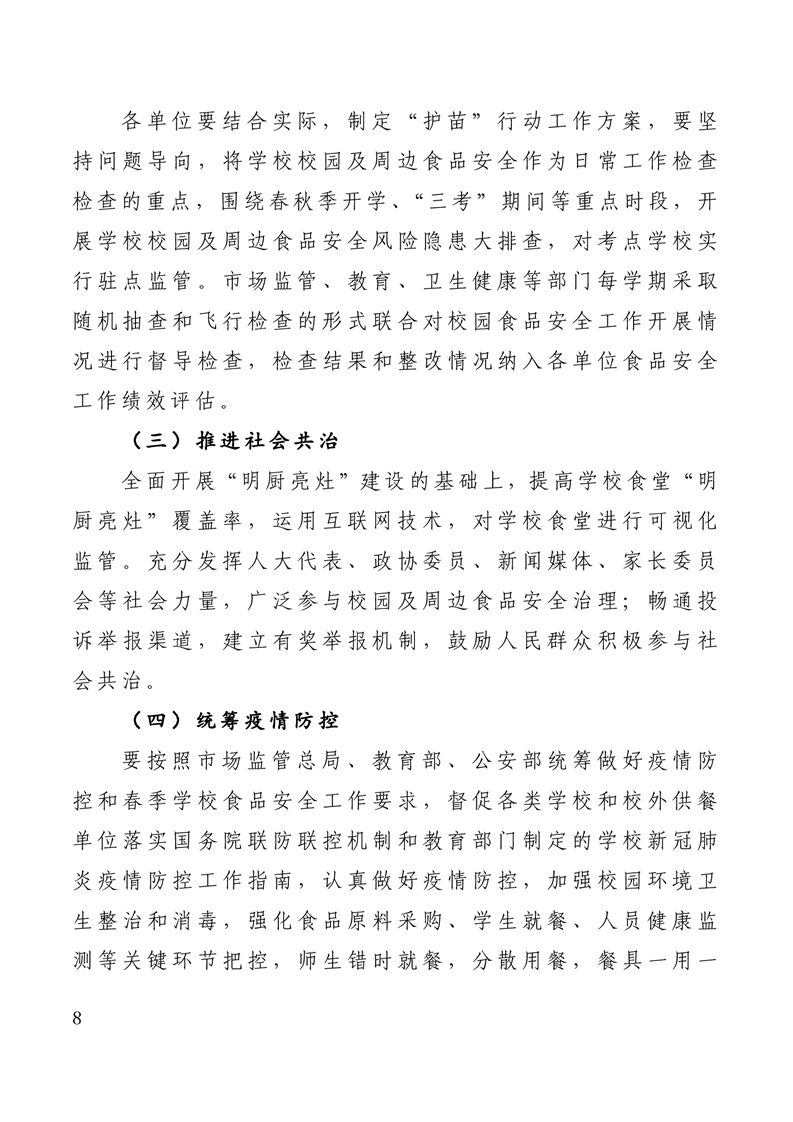 各单位要结合实际，制定“护苗”行动工作方案，要坚持问题导向，将学校校园及周边食品安全作为日常工作检查检查的重点，围绕春秋季开学、“三考”期间等重点时段，开展学校校园及周边食品安全风险隐患大排查，对考点学校实行驻点监管。市场监管、教育、卫生健康等部门每学期采取随机抽查和飞行检查的形式联合对校园食品安全工作开展情况进行督导检查，检查结果和整改情况纳入各单位食品安全工作绩效评估。

（三）推进社会共治

全面开展“明厨亮灶”建设的基础上，提高学校食堂“明厨亮灶”覆盖率，运用互联网技术，对学校食堂进行可视化监管。充分发挥人大代表、政协委员、新闻媒体、家长委员会等社会力量，广泛参与校园及周边食品安全治理；畅通投诉举报渠道，建立有奖举报机制，鼓励人民群众积极参与社会共治。

（四）统筹疫情防控

要按照市场监管总局、教育部、公安部统筹做好疫情防控和春季学校食品安全工作要求，督促各类学校和校外供餐单位落实国务院联防联控机制和教育部门制定的学校新冠肺炎疫情防控工作指南，认真做好疫情防控，加强校园环境卫生整治和消毒，强化食品原料采购、学生就餐、人员健康监测等关键环节把控，师生错时就餐，分散用餐，餐具一用一

8